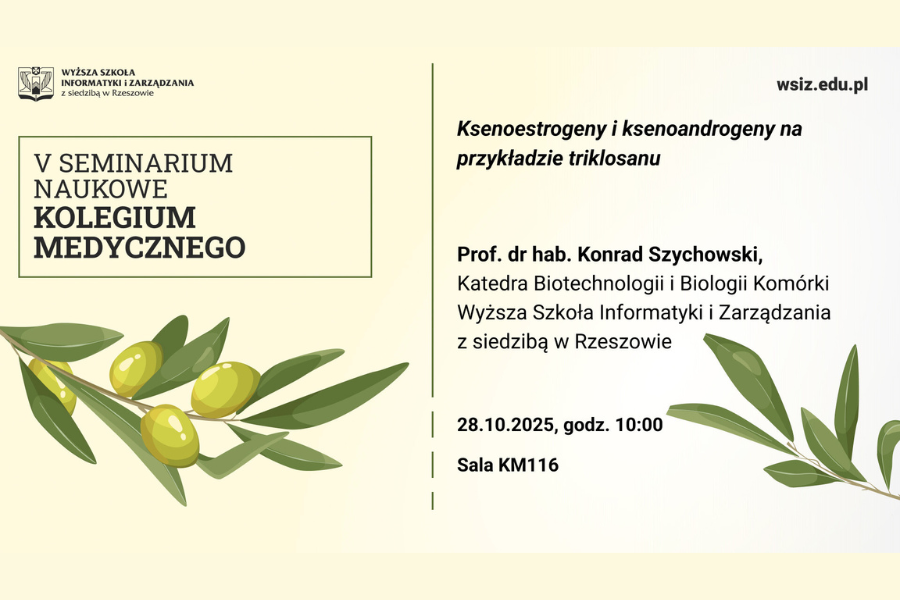 WYŻSZA SZKOŁA
INFORMATYKI i ZARZĄDZANIA
z siedzibą w Rzeszowie

V SEMINARIUM
NAUKOWE
KOLEGIUM
MEDYCZNEGO

wsiz.edu.pl

Ksenoestrogeny i ksenoandrogeny na przykładzie triklosanu

Prof. dr hab. Konrad Szychowski,
Katedra Biotechnologii i Biologii Komórki
Wyższa Szkoła Informatyki i Zarządzania
z siedzibą w Rzeszowie

28.10.2025, godz. 10:00

Sala KM116